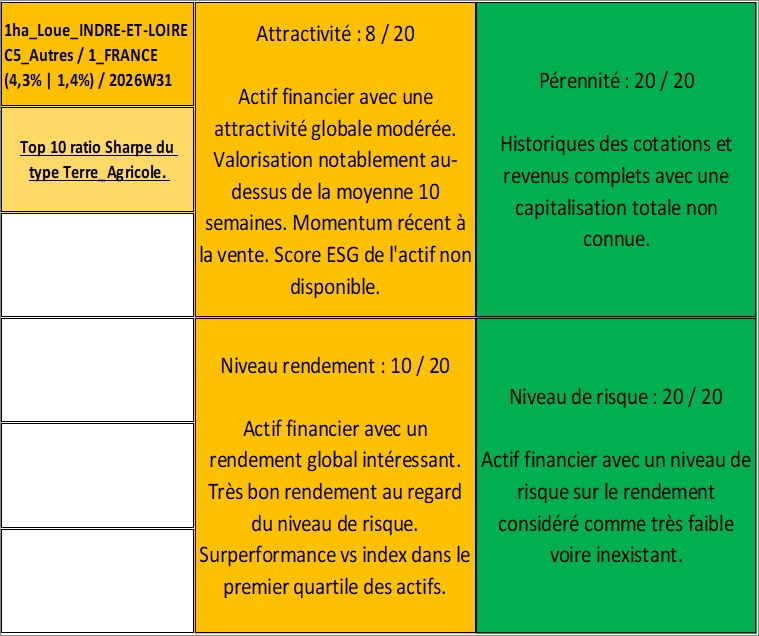 1ha_Loue_INDRE-ET-LOIRE C5_Autres / 1_FRANCE (4,3% | 1,4%) / 2026W31

Top 10 ratio Sharpe du type Terre_Agricole.

Attractivité : 8 / 20

Actif financier avec une attractivité globale modérée. Valorisation notablement au-dessus de la moyenne 10 semaines. Momentum récent à la vente. Score ESG de l'actif non disponible.

Pérennité : 20 / 20

Historiques des cotations et revenus complets avec une capitalisation totale non connue.

Niveau rendement : 10 / 20

Actif financier avec un rendement global intéressant. Très bon rendement au regard du niveau de risque. Surperformance vs index dans le premier quartile des actifs.

Niveau de risque : 20 / 20

Actif financier avec un niveau de risque sur le rendement considéré comme très faible voire inexistant.